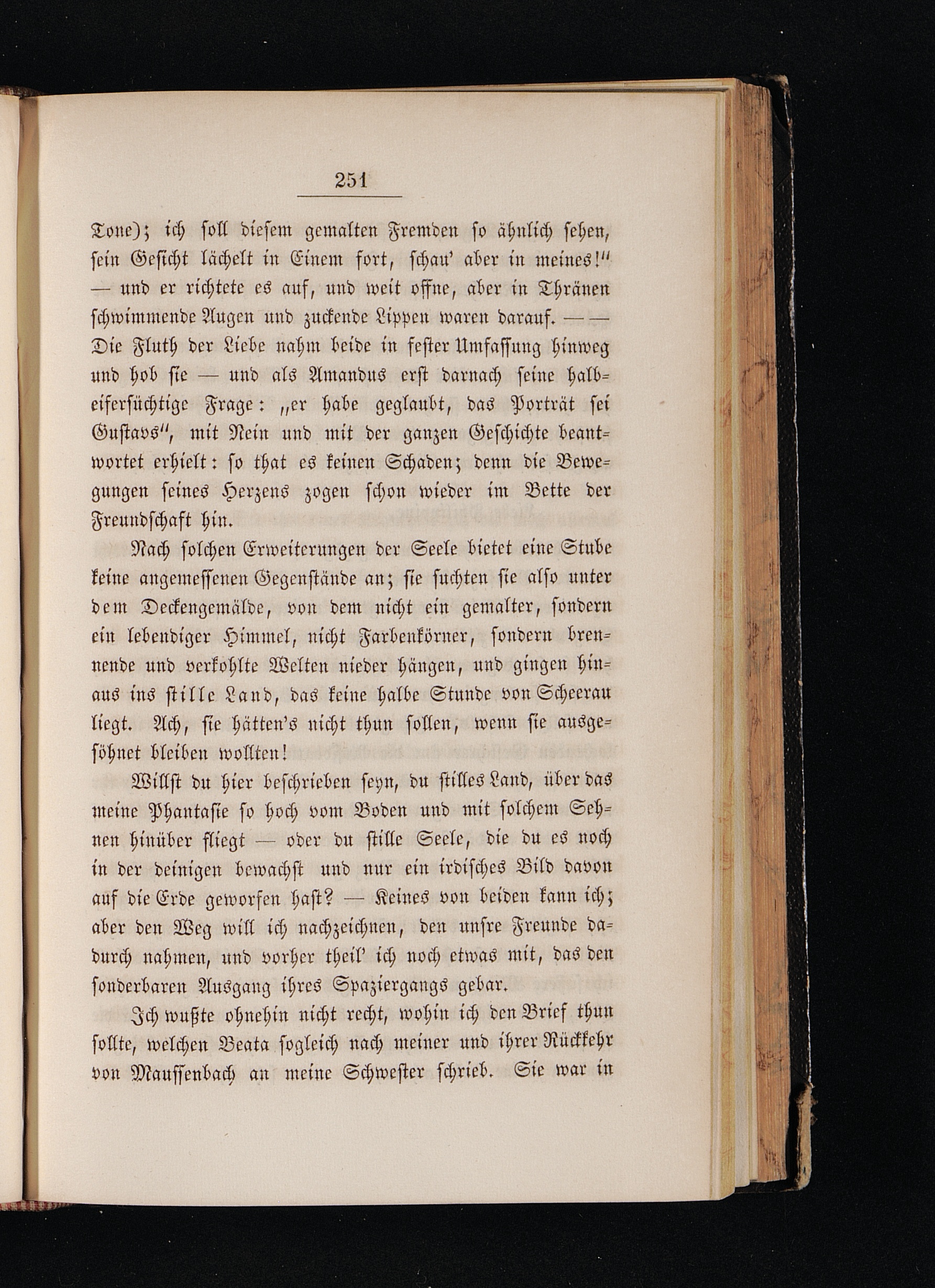 251

Tone); ich soll diesem gemalten Fremden so ähnlich sehen, sein Gesicht lächelt in Einem fort, schau' aber in meines!" — und er richtete es auf, und weit offne, aber in Thränen schwimmende Augen und zuckende Lippen waren darauf. — — Die Fluth der Liebe nahm beide in fester Umfassung hinweg und hob sie — und als Amandus erst darnach seine halbeifersüchtige Frage: „er habe geglaubt, das Porträt sei Gustavs", mit Nein und mit der ganzen Geschichte beantwortet erhielt: so that es keinen Schaden; denn die Bewegungen seines Herzens zogen schon wieder im Bette der Freundschaft hin.

Nach solchen Erweiterungen der Seele bietet eine Stube keine angemessenen Gegenstände an; sie suchten sie also unter dem Deckengemälde, von dem nicht ein gemalter, sondern ein lebendiger Himmel, nicht Farbenkörner, sondern brennende und verkohlte Welten nieder hängen, und gingen hinaus ins stille Land, das keine halbe Stunde von Scheerau liegt. Ach, sie hätten's nicht thun sollen, wenn sie ausgesöhnet bleiben wollten!

Willst du hier beschrieben seyn, du stilles Land, über das meine Phantasie so hoch vom Boden und mit solchem Sehnen hinüber fliegt — oder du stille Seele, die du es noch in der deinigen bewachst und nur ein irdisches Bild davon auf die Erde geworfen hast? — Keines von beiden kann ich; aber den Weg will ich nachzeichnen, den unsre Freunde dadurch nahmen, und vorher theil' ich noch etwas mit, das den sonderbaren Ausgang ihres Spaziergangs gebar.

Ich wußte ohnehin nicht recht, wohin ich den Brief thun sollte, welchen Beata sogleich nach meiner und ihrer Rückkehr von Maussenbach an meine Schwester schrieb. Sie war in